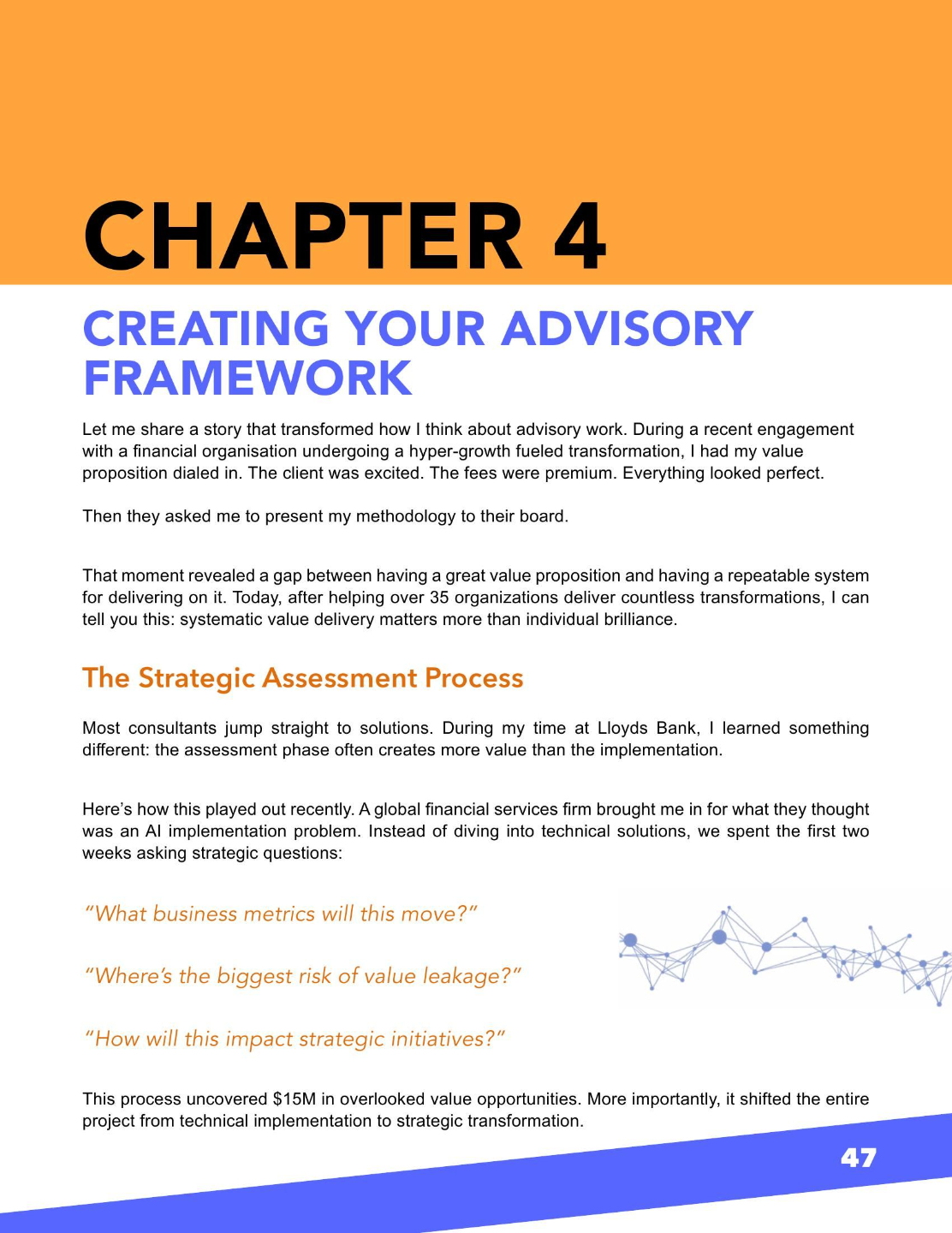 CHAPTER 4

CREATING YOUR ADVISORY FRAMEWORK

Let me share a story that transformed how I think about advisory work. During a recent engagement with a financial organisation undergoing a hyper-growth fueled transformation, I had my value proposition dialed in. The client was excited. The fees were premium. Everything looked perfect.

Then they asked me to present my methodology to their board.

That moment revealed a gap between having a great value proposition and having a repeatable system for delivering on it. Today, after helping over 35 organizations deliver countless transformations, I can tell you this: systematic value delivery matters more than individual brilliance.

The Strategic Assessment Process

Most consultants jump straight to solutions. During my time at Lloyds Bank, I learned something different: the assessment phase often creates more value than the implementation.

Here's how this played out recently. A global financial services firm brought me in for what they thought was an AI implementation problem. Instead of diving into technical solutions, we spent the first two weeks asking strategic questions:

"What business metrics will this move?"

"Where's the biggest risk of value leakage?"

"How will this impact strategic initiatives?"

This process uncovered $15M in overlooked value opportunities. More importantly, it shifted the entire project from technical implementation to strategic transformation.

47